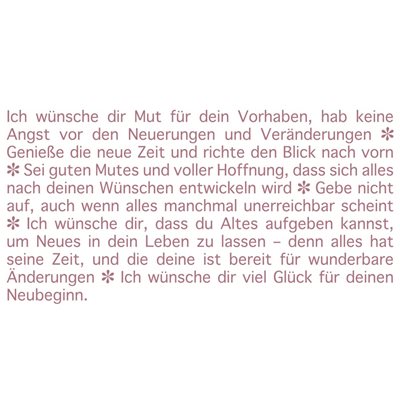 Ich wünsche dir Mut für dein Vorhaben, hab keine Angst vor den Neuerungen und Veränderungen ✻ Genieße die neue Zeit und richte den Blick nach vorn ✻ Sei guten Mutes und voller Hoffnung, dass sich alles nach deinen Wünschen entwickeln wird ✻ Gebe nicht auf, auch wenn alles manchmal unerreichbar scheint ✻ Ich wünsche dir, dass du Altes aufgeben kannst, um Neues in dein Leben zu lassen – denn alles hat seine Zeit, und die deine ist bereit für wunderbare Änderungen ✻ Ich wünsche dir viel Glück für deinen Neubeginn.